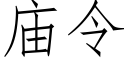 庙令